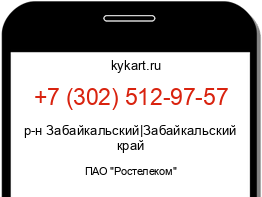 kykart.ru

+7 (302) 512-97-57

р-н Забайкальский|Забайкальский край

ПАО "Ростелеком"